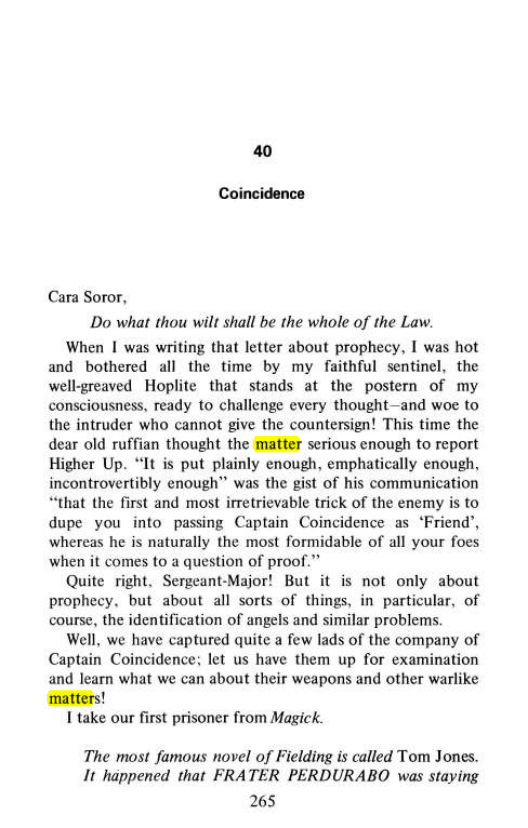 40

Coincidence

Cara Soror,

Do what thou wilt shall be the whole of the Law.

When I was writing that letter about prophecy, I was hot and bothered all the time by my faithful sentinel, the well-greaved Hoplite that stands at the postern of my consciousness, ready to challenge every thought—and woe to the intruder who cannot give the countersign! This time the dear old ruffian thought the matter serious enough to report Higher Up. "It is put plainly enough, emphatically enough, incontrovertibly enough" was the gist of his communication "that the first and most irretrievable trick of the enemy is to dupe you into passing Captain Coincidence as 'Friend', whereas he is naturally the most formidable of all your foes when it comes to a question of proof."

Quite right, Sergeant-Major! But it is not only about prophecy, but about all sorts of things, in particular, of course, the identification of angels and similar problems.

Well, we have captured quite a few lads of the company of Captain Coincidence; let us have them up for examination and learn what we can about their weapons and other warlike matters!

I take our first prisoner from Magick.

The most famous novel of Fielding is called Tom Jones. It happened that FRATER PERDURABO was staying

265